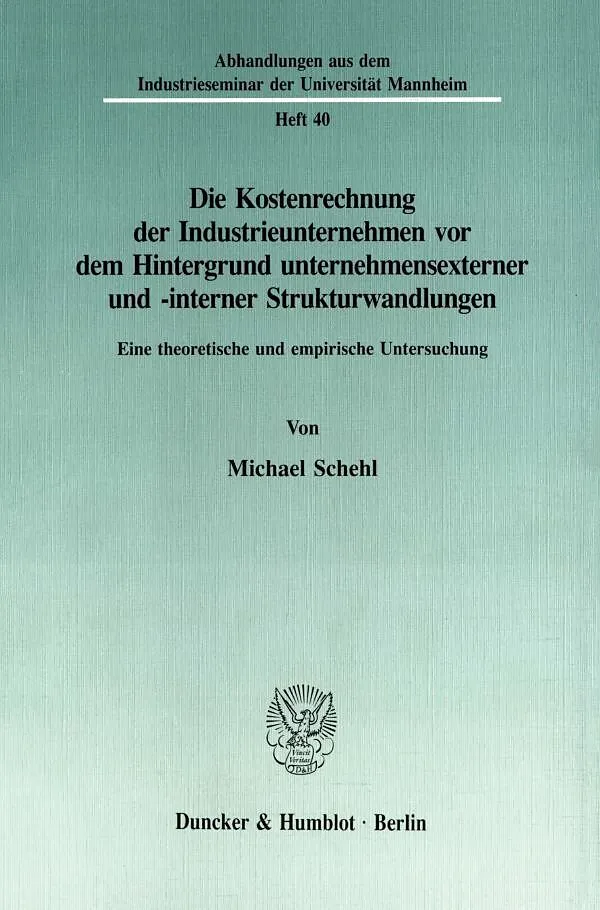 Abhandlungen aus dem
Industrieseminar der Universität Mannheim

Heft 40

Die Kostenrechnung
der Industrieunternehmen vor
dem Hintergrund unternehmensexterner
und -interner Strukturwandlungen

Eine theoretische und empirische Untersuchung

Von

Michael Schehl

Duncker & Humblot · Berlin